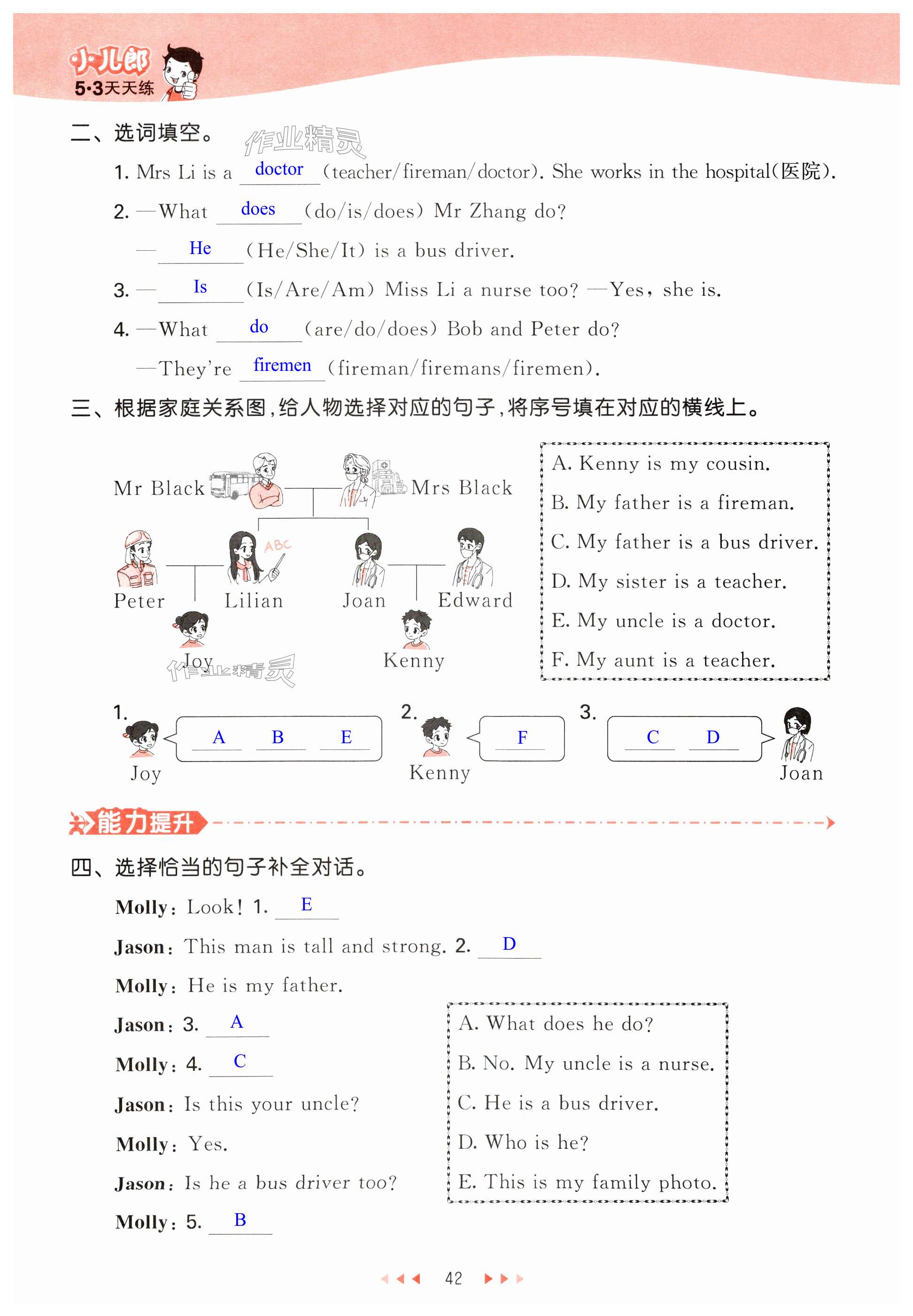 小儿郎
5·3天天练

二、选词填空。

作业精灵

1. Mrs Li is a doctor (teacher/fireman/doctor). She works in the hospital(医院).

2. —What does (do/is/does) Mr Zhang do?

— He (He/She/It) is a bus driver.

3. — Is (Is/Are/Am) Miss Li a nurse too? —Yes, she is.

4. —What do (are/do/does) Bob and Peter do?

—They're firemen (fireman/firemans/firemen).

三、根据家庭关系图，给人物选择对应的句子，将序号填在对应的横线上。

Mr Black Mrs Black

ABC

Peter Lilian Joan Edward

Joy Kenny

作业精灵

A. Kenny is my cousin.
B. My father is a fireman.
C. My father is a bus driver.
D. My sister is a teacher.
E. My uncle is a doctor.
F. My aunt is a teacher.

1. Joy A B E

2. Kenny F

3. C D Joan

能力提升

四、选择恰当的句子补全对话。

Molly: Look! 1. E

Jason: This man is tall and strong. 2. D

Molly: He is my father.

Jason: 3. A

Molly: 4. C

Jason: Is this your uncle?

Molly: Yes.

Jason: Is he a bus driver too?

Molly: 5. B

A. What does he do?
B. No. My uncle is a nurse.
C. He is a bus driver.
D. Who is he?
E. This is my family photo.

42